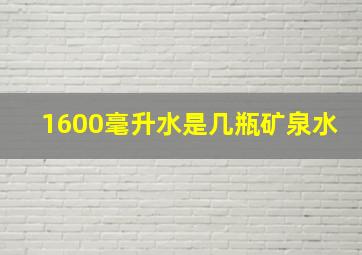 1600毫升水是几瓶矿泉水